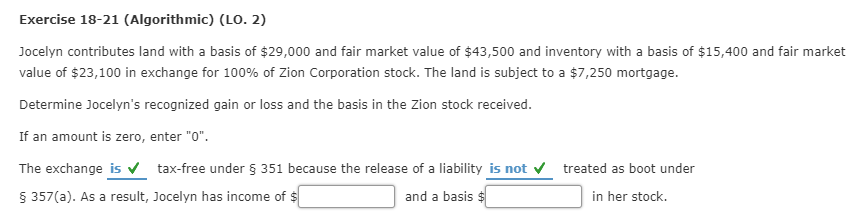 Exercise 18-21 (Algorithmic) (LO. 2)

Jocelyn contributes land with a basis of \$29,000 and fair market value of \$43,500 and inventory with a basis of \$15,400 and fair market value of \$23,100 in exchange for 100% of Zion Corporation stock. The land is subject to a \$7,250 mortgage.

Determine Jocelyn's recognized gain or loss and the basis in the Zion stock received.

If an amount is zero, enter "0".

The exchange is ✓ tax-free under § 351 because the release of a liability is not ✓ treated as boot under § 357(a). As a result, Jocelyn has income of \$ and a basis \$ in her stock.